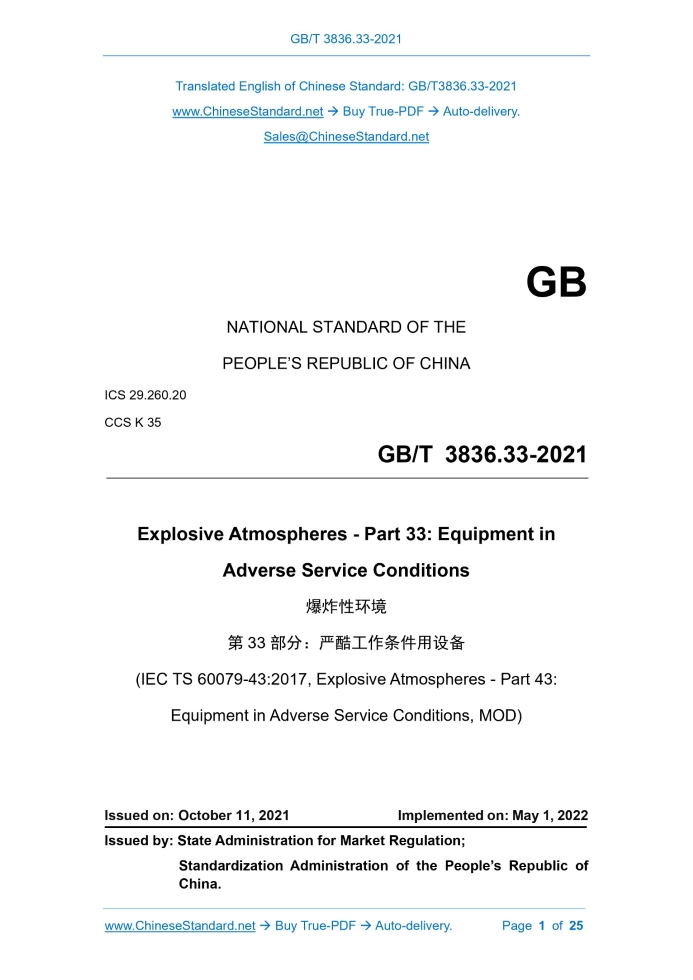 GB/T 3836.33-2021

Translated English of Chinese Standard: GB/T3836.33-2021

www.ChineseStandard.net → Buy True-PDF → Auto-delivery.

Sales@ChineseStandard.net

GB

NATIONAL STANDARD OF THE

PEOPLE'S REPUBLIC OF CHINA

ICS 29.260.20

CCS K 35

GB/T 3836.33-2021

Explosive Atmospheres - Part 33: Equipment in Adverse Service Conditions

爆炸性环境

第 33 部分：严酷工作条件用设备

(IEC TS 60079-43:2017, Explosive Atmospheres - Part 43: Equipment in Adverse Service Conditions, MOD)

Issued on: October 11, 2021

Implemented on: May 1, 2022

Issued by: State Administration for Market Regulation;

Standardization Administration of the People's Republic of China.

www.ChineseStandard.net → Buy True-PDF → Auto-delivery.

Page 1 of 25